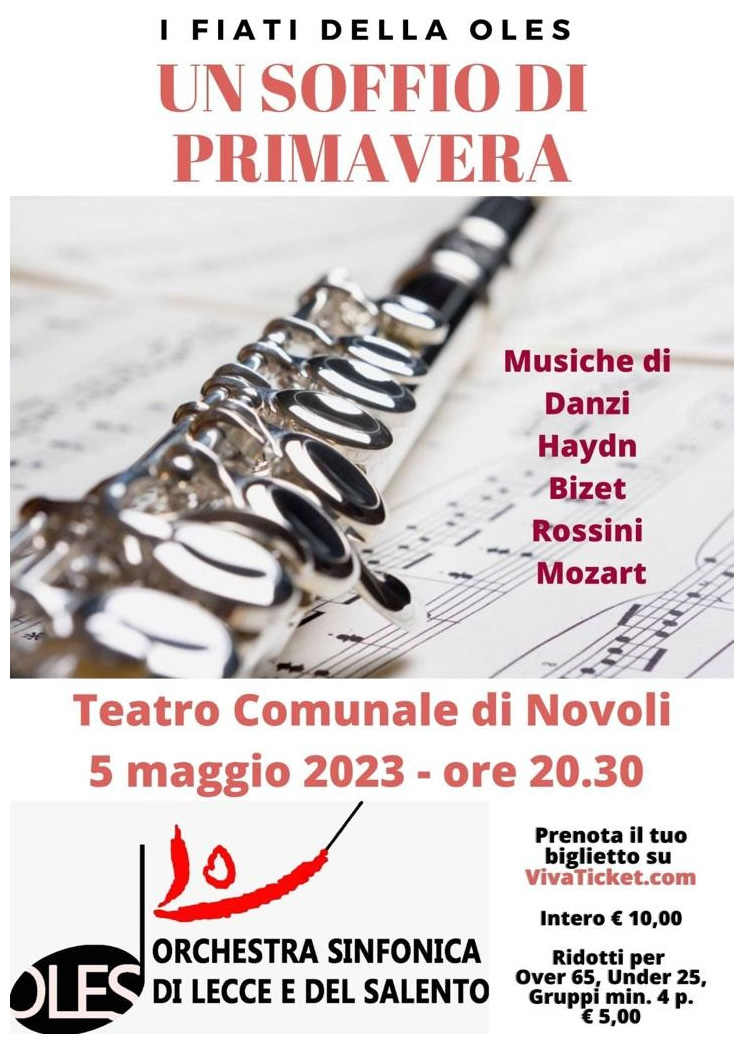 I FIATI DELLA OLES
UN SOFFIO DI PRIMAVERA

Musiche di
Danzi
Haydn
Bizet
Rossini
Mozart

Teatro Comunale di Novoli
5 maggio 2023 - ore 20.30

OLES
ORCHESTRA SINFONICA
DI LECCE E DEL SALENTO

Prenota il tuo biglietto su
VivaTicket.com

Intero € 10,00

Ridotti per
Over 65, Under 25,
Gruppi min. 4 p.
€ 5,00